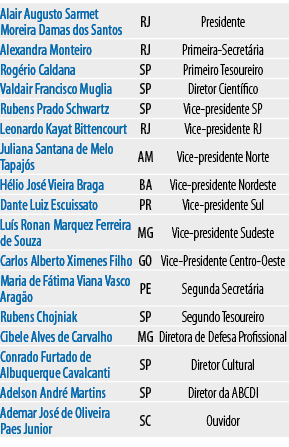 | | | |
|---|---|---|
| Alair Augusto Sarmet Moreira Damas dos Santos | RJ | Presidente |
| Alexandra Monteiro | RJ | Primeira-Secretária |
| Rogério Caldana | SP | Primeiro Tesoureiro |
| Valdair Francisco Muglia | SP | Diretor Científico |
| Rubens Prado Schwartz | SP | Vice-presidente SP |
| Leonardo Kayat Bittencourt | RJ | Vice-presidente RJ |
| Juliana Santana de Melo Tapajós | AM | Vice-presidente Norte |
| Hélio José Vieira Braga | BA | Vice-presidente Nordeste |
| Dante Luiz Escuissato | PR | Vice-presidente Sul |
| Luís Ronan Marquez Ferreira de Souza | MG | Vice-presidente Sudeste |
| Carlos Alberto Ximenes Filho | GO | Vice-Presidente Centro-Oeste |
| Maria de Fátima Viana Vasco Aragão | PE | Segunda Secretária |
| Rubens Chojniak | SP | Segundo Tesoureiro |
| Cibele Alves de Carvalho | MG | Diretora de Defesa Profissional |
| Conrado Furtado de Albuquerque Cavalcanti | SP | Diretor Cultural |
| Adelson André Martins | SP | Diretor da ABCDI |
| Ademar José de Oliveira Paes Junior | SC | Ouvidor |